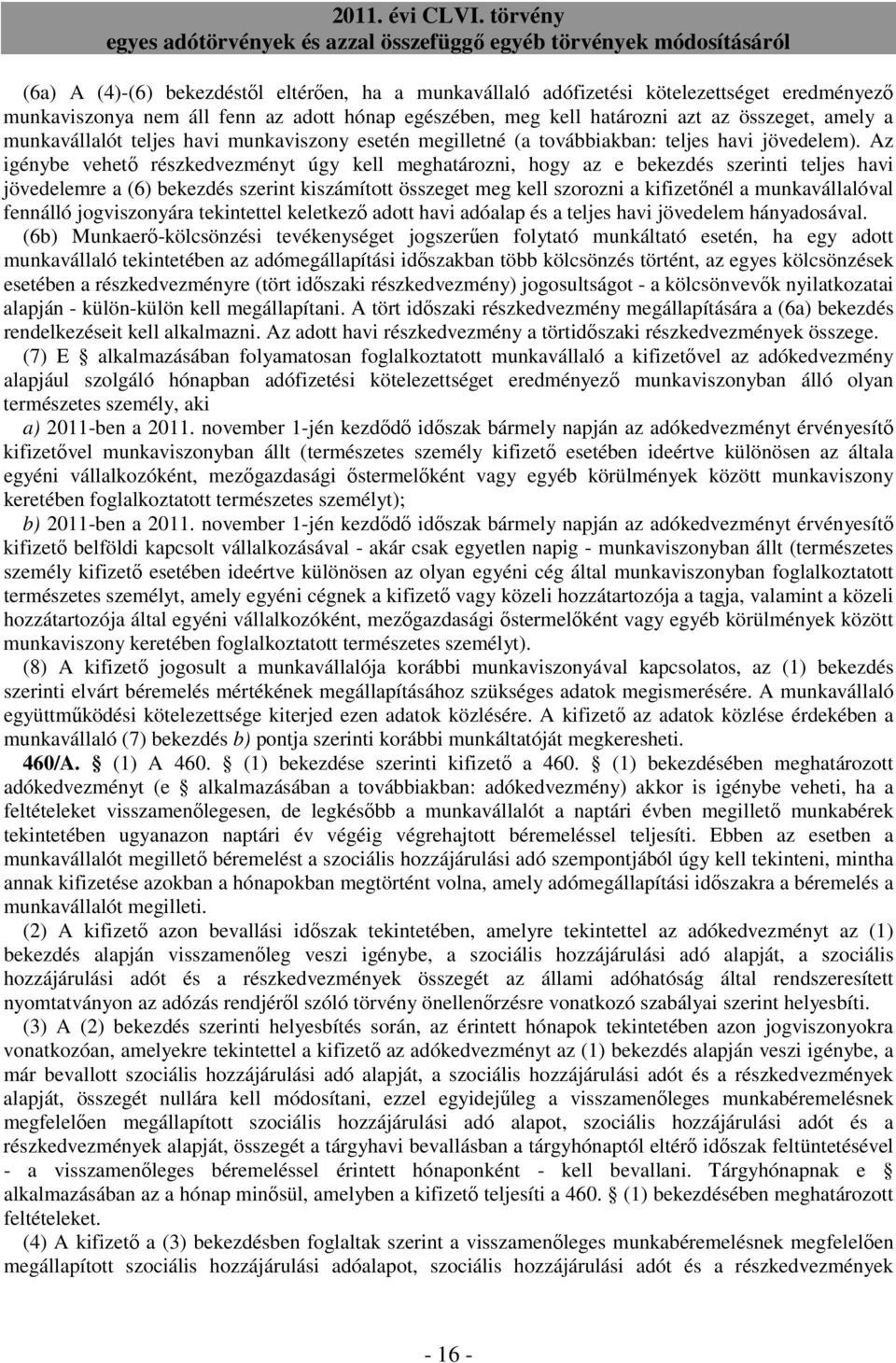 2011. évi CLVI. törvény
egyes adótörvények és azzal összefüggő egyéb törvények módosításáról

(6a) A (4)-(6) bekezdéstől eltérően, ha a munkavállaló adófizetési kötelezettséget eredményező munkaviszonya nem áll fenn az adott hónap egészében, meg kell határozni azt az összeget, amely a munkavállalót teljes havi munkaviszony esetén megilletné (a továbbiakban: teljes havi jövedelem). Az igénybe vehető részkedvezményt úgy kell meghatározni, hogy az e bekezdés szerinti teljes havi jövedelemre a (6) bekezdés szerint kiszámított összeget meg kell szorozni a kifizetőnél a munkavállalóval fennálló jogviszonyára tekintettel keletkező adott havi adóalap és a teljes havi jövedelem hányadosával.

(6b) Munkaerő-kölcsönzési tevékenységet jogszerűen folytató munkáltató esetén, ha egy adott munkavállaló tekintetében az adómegállapítási időszakban több kölcsönzés történt, az egyes kölcsönzések esetében a részkedvezményre (tört időszaki részkedvezmény) jogosultságot - a kölcsönvevők nyilatkozatai alapján - külön-külön kell megállapítani. A tört időszaki részkedvezmény megállapítására a (6a) bekezdés rendelkezéseit kell alkalmazni. Az adott havi részkedvezmény a törtidőszaki részkedvezmények összege.

(7) E § alkalmazásában folyamatosan foglalkoztatott munkavállaló a kifizetővel az adókedvezmény alapjául szolgáló hónapban adófizetési kötelezettséget eredményező munkaviszonyban álló olyan természetes személy, aki

a) 2011-ben a 2011. november 1-jén kezdődő időszak bármely napján az adókedvezményt érvényesítő kifizetővel munkaviszonyban állt (természetes személy kifizető esetében ideértve különösen az általa egyéni vállalkozóként, mezőgazdasági őstermelőként vagy egyéb körülmények között munkaviszony keretében foglalkoztatott természetes személyt);

b) 2011-ben a 2011. november 1-jén kezdődő időszak bármely napján az adókedvezményt érvényesítő kifizető belföldi kapcsolt vállalkozásával - akár csak egyetlen napig - munkaviszonyban állt (természetes személy kifizető esetében ideértve különösen az olyan egyéni cég által munkaviszonyban foglalkoztatott természetes személyt, amely egyéni cégnek a kifizető vagy közeli hozzátartozója a tagja, valamint a közeli hozzátartozója által egyéni vállalkozóként, mezőgazdasági őstermelőként vagy egyéb körülmények között munkaviszony keretében foglalkoztatott természetes személyt).

(8) A kifizető jogosult a munkavállalója korábbi munkaviszonyával kapcsolatos, az (1) bekezdés szerinti elvárt béremelés mértékének megállapításához szükséges adatok megismerésére. A munkavállaló együttműködési kötelezettsége kiterjed ezen adatok közlésére. A kifizető az adatok közlése érdekében a munkavállaló (7) bekezdés b) pontja szerinti korábbi munkáltatóját megkeresheti.

460/A. § (1) A 460. § (1) bekezdése szerinti kifizető a 460. § (1) bekezdésében meghatározott adókedvezményt (e § alkalmazásában a továbbiakban: adókedvezmény) akkor is igénybe veheti, ha a feltételeket visszamenőlegesen, de legkésőbb a munkavállalót a naptári évben megillető munkabérek tekintetében ugyanazon naptári év végéig végrehajtott béremeléssel teljesíti. Ebben az esetben a munkavállalót megillető béremelést a szociális hozzájárulási adó szempontjából úgy kell tekinteni, mintha annak kifizetése azokban a hónapokban megtörtént volna, amely adómegállapítási időszakra a béremelés a munkavállalót megilleti.

(2) A kifizető azon bevallási időszak tekintetében, amelyre tekintettel az adókedvezményt az (1) bekezdés alapján visszamenőleg veszi igénybe, a szociális hozzájárulási adó alapját, a szociális hozzájárulási adót és a részkedvezmények összegét az állami adóhatóság által rendszeresített nyomtatványon az adózás rendjéről szóló törvény önellenőrzésre vonatkozó szabályai szerint helyesbíti.

(3) A (2) bekezdés szerinti helyesbítés során, az érintett hónapok tekintetében azon jogviszonyokra vonatkozóan, amelyekre tekintettel a kifizető az adókedvezményt az (1) bekezdés alapján veszi igénybe, a már bevallott szociális hozzájárulási adó alapját, a szociális hozzájárulási adót és a részkedvezmények alapját, összegét nullára kell módosítani, ezzel egyidejűleg a visszamenőleges munkabéremelésnek megfelelően megállapított szociális hozzájárulási adó alapot, szociális hozzájárulási adót és a részkedvezmények alapját, összegét a tárgyhavi bevallásban a tárgyhónaptól eltérő időszak feltüntetésével - a visszamenőleges béremeléssel érintett hónaponként - kell bevallani. Tárgyhónapnak e § alkalmazásában az a hónap minősül, amelyben a kifizető teljesíti a 460. § (1) bekezdésében meghatározott feltételeket.

(4) A kifizető a (3) bekezdésben foglaltak szerint a visszamenőleges munkabéremelésnek megfelelően megállapított szociális hozzájárulási adóalapot, szociális hozzájárulási adót és a részkedvezmények

- 16 -